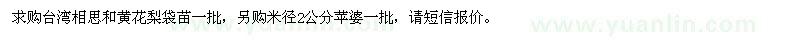 求购台湾相思和黄花梨袋苗一批，另购米径2公分苹婆一批，请短信报价。

www.yuanlin.com